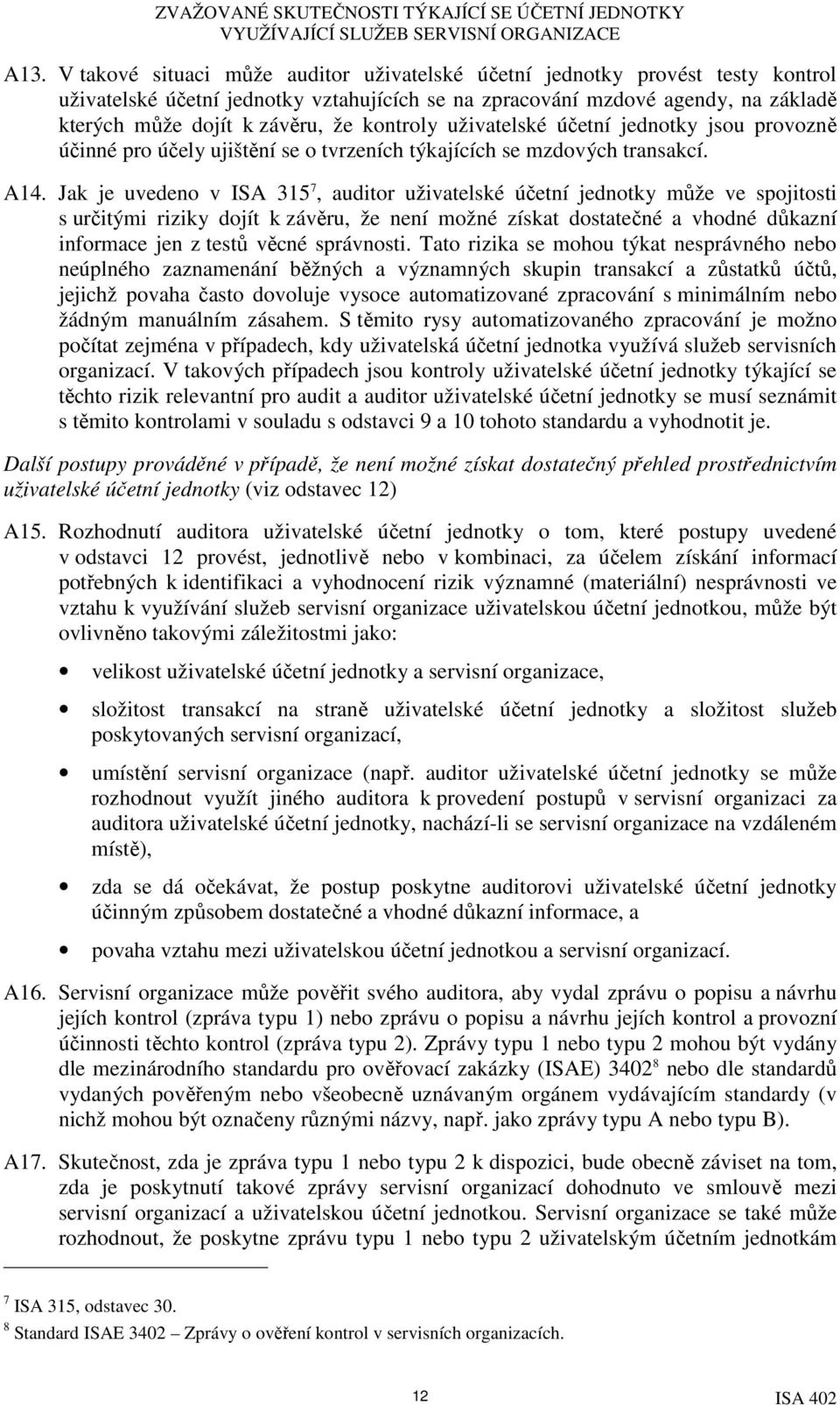 ZVAŽOVANÉ SKUTEČNOSTI TÝKAJÍCÍ SE ÚČETNÍ JEDNOTKY VYUŽÍVAJÍCÍ SLUŽEB SERVISNÍ ORGANIZACE

A13. V takové situaci může auditor uživatelské účetní jednotky provést testy kontrol uživatelské účetní jednotky vztahujících se na zpracování mzdové agendy, na základě kterých může dojít k závěru, že kontroly uživatelské účetní jednotky jsou provozně účinné pro účely ujištění se o tvrzeních týkajících se mzdových transakcí.

A14. Jak je uvedeno v ISA 315$^7$, auditor uživatelské účetní jednotky může ve spojitosti s určitými riziky dojít k závěru, že není možné získat dostatečné a vhodné důkazní informace jen z testů věcné správnosti. Tato rizika se mohou týkat nesprávného nebo neúplného zaznamenání běžných a významných skupin transakcí a zůstatků účtů, jejichž povaha často dovoluje vysoce automatizované zpracování s minimálním nebo žádným manuálním zásahem. S těmito rysy automatizovaného zpracování je možno počítat zejména v případech, kdy uživatelská účetní jednotka využívá služeb servisních organizací. V takových případech jsou kontroly uživatelské účetní jednotky týkající se těchto rizik relevantní pro audit a auditor uživatelské účetní jednotky se musí seznámit s těmito kontrolami v souladu s odstavci 9 a 10 tohoto standardu a vyhodnotit je.

Další postupy prováděné v případě, že není možné získat dostatečný přehled prostřednictvím uživatelské účetní jednotky (viz odstavec 12)

A15. Rozhodnutí auditora uživatelské účetní jednotky o tom, které postupy uvedené v odstavci 12 provést, jednotlivě nebo v kombinaci, za účelem získání informací potřebných k identifikaci a vyhodnocení rizik významné (materiální) nesprávnosti ve vztahu k využívání služeb servisní organizace uživatelskou účetní jednotkou, může být ovlivněno takovými záležitostmi jako:

• velikost uživatelské účetní jednotky a servisní organizace,

• složitost transakcí na straně uživatelské účetní jednotky a složitost služeb poskytovaných servisní organizací,

• umístění servisní organizace (např. auditor uživatelské účetní jednotky se může rozhodnout využít jiného auditora k provedení postupů v servisní organizaci za auditora uživatelské účetní jednotky, nachází-li se servisní organizace na vzdáleném místě),

• zda se dá očekávat, že postup poskytne auditorovi uživatelské účetní jednotky účinným způsobem dostatečné a vhodné důkazní informace, a

• povaha vztahu mezi uživatelskou účetní jednotkou a servisní organizací.

A16. Servisní organizace může pověřit svého auditora, aby vydal zprávu o popisu a návrhu jejích kontrol (zpráva typu 1) nebo zprávu o popisu a návrhu jejích kontrol a provozní účinnosti těchto kontrol (zpráva typu 2). Zprávy typu 1 nebo typu 2 mohou být vydány dle mezinárodního standardu pro ověřovací zakázky (ISAE) 3402$^8$ nebo dle standardů vydaných pověřeným nebo všeobecně uznávaným orgánem vydávajícím standardy (v nichž mohou být označeny různými názvy, např. jako zprávy typu A nebo typu B).

A17. Skutečnost, zda je zpráva typu 1 nebo typu 2 k dispozici, bude obecně záviset na tom, zda je poskytnutí takové zprávy servisní organizací dohodnuto ve smlouvě mezi servisní organizací a uživatelskou účetní jednotkou. Servisní organizace se také může rozhodnout, že poskytne zprávu typu 1 nebo typu 2 uživatelským účetním jednotkám

$^7$ ISA 315, odstavec 30.
$^8$ Standard ISAE 3402 – Zprávy o ověření kontrol v servisních organizacích.

12 ISA 402